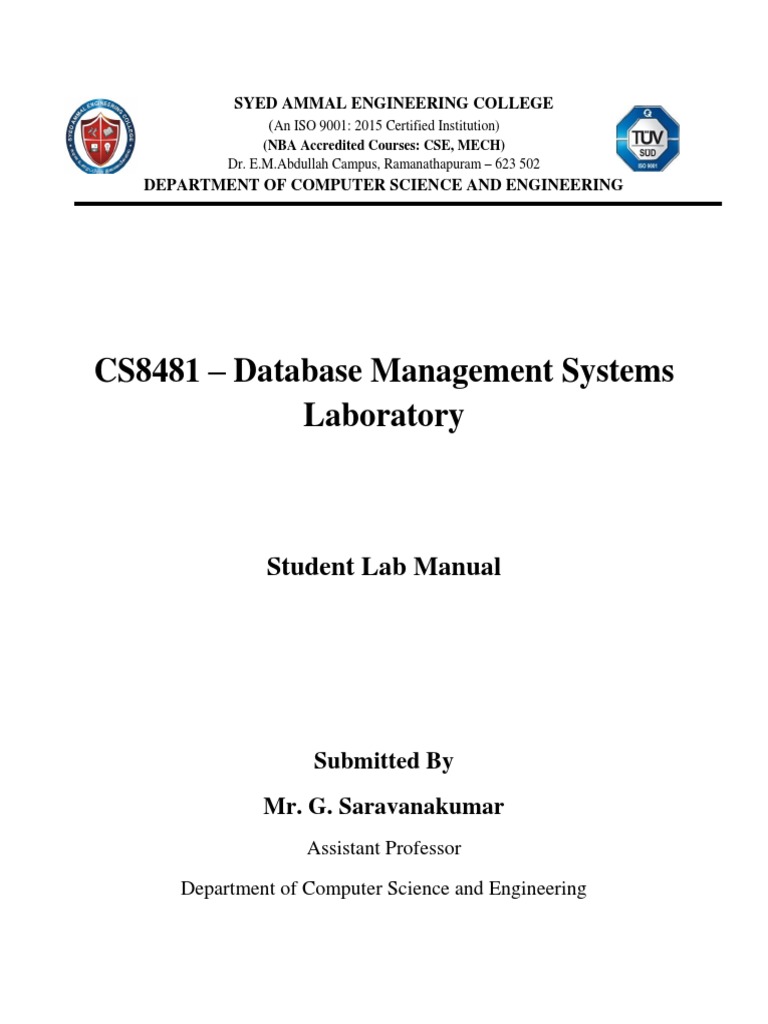 SYED AMMAL ENGINEERING COLLEGE
(An ISO 9001: 2015 Certified Institution)
(NBA Accredited Courses: CSE, MECH)
Dr. E.M.Abdullah Campus, Ramanathapuram – 623 502
DEPARTMENT OF COMPUTER SCIENCE AND ENGINEERING

TÜV SÜD ISO 9001

CS8481 – Database Management Systems Laboratory

Student Lab Manual

Submitted By

Mr. G. Saravanakumar

Assistant Professor

Department of Computer Science and Engineering